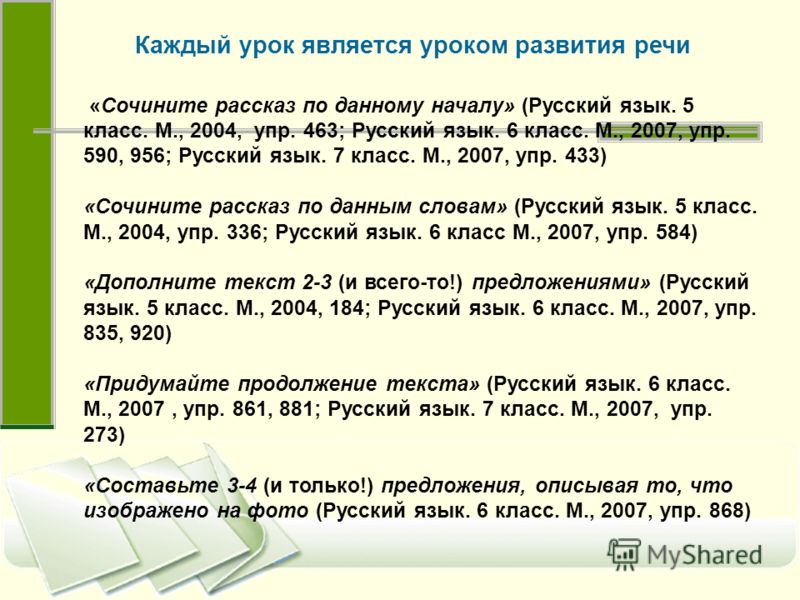 Каждый урок является уроком развития речи

«Сочините рассказ по данному началу» (Русский язык. 5 класс. М., 2004, упр. 463; Русский язык. 6 класс. М., 2007, упр. 590, 956; Русский язык. 7 класс. М., 2007, упр. 433)

«Сочините рассказ по данным словам» (Русский язык. 5 класс. М., 2004, упр. 336; Русский язык. 6 класс М., 2007, упр. 584)

«Дополните текст 2-3 (и всего-то!) предложениями» (Русский язык. 5 класс. М., 2004, 184; Русский язык. 6 класс. М., 2007, упр. 835, 920)

«Придумайте продолжение текста» (Русский язык. 6 класс. М., 2007 , упр. 861, 881; Русский язык. 7 класс. М., 2007, упр. 273)

«Составьте 3-4 (и только!) предложения, описывая то, что изображено на фото (Русский язык. 6 класс. М., 2007, упр. 868)

MyShared